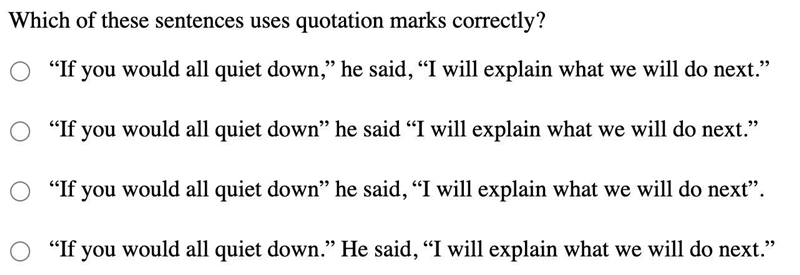 Which of these sentences uses quotation marks correctly?

○ “If you would all quiet down,” he said, “I will explain what we will do next.”

○ “If you would all quiet down” he said “I will explain what we will do next.”

○ “If you would all quiet down” he said, “I will explain what we will do next”.

○ “If you would all quiet down.” He said, “I will explain what we will do next.”